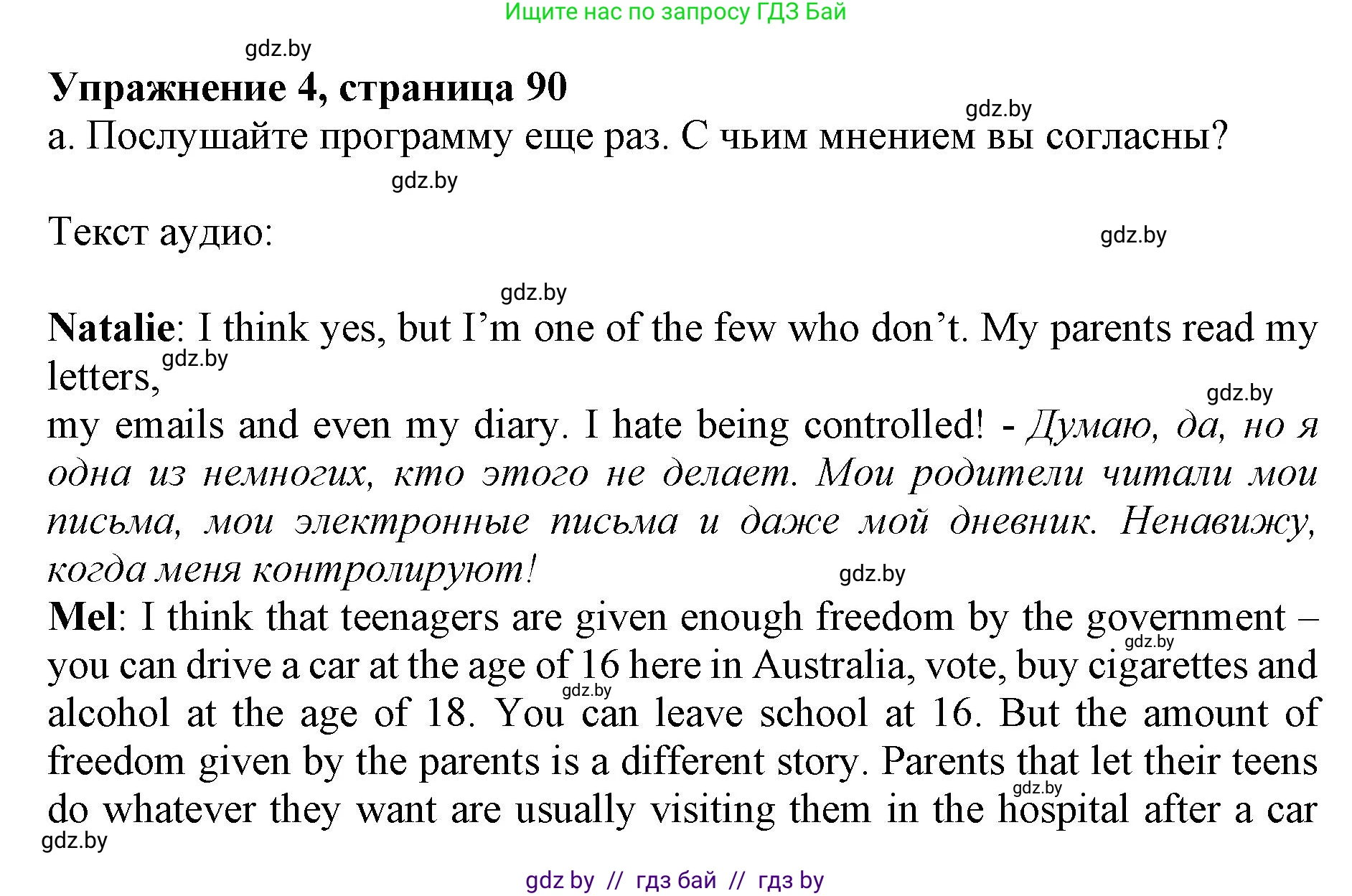 Ищите нас по запросу ГДЗ Бай

gdz.by

**Упражнение 4, страница 90**

gdz.by

а. Послушайте программу еще раз. С чьим мнением вы согласны?

gdz.by

Текст аудио:

gdz.by

gdz.by

**Natalie**: I think yes, but I'm one of the few who don't. My parents read my letters, gdz.by

gdz.by

my emails and even my diary. I hate being controlled! - *Думаю, да, но я одна из немногих, кто этого не делает. Мои родители читали мои письма, мои электронные письма и даже мой дневник. Ненавижу, когда меня контролируют!*

gdz.by

**Mel**: I think that teenagers are given enough freedom by the government – gdz.by you can drive a car at the age of 16 here in Australia, vote, buy cigarettes and gdz.by alcohol at the age of 18. You can leave school at 16. But the amount of freedom given by the parents is a different story. Parents that let their teens gdz.by do whatever they want are usually visiting them in the hospital after a car

gdz.by

gdz by // гдз бай // гдз by